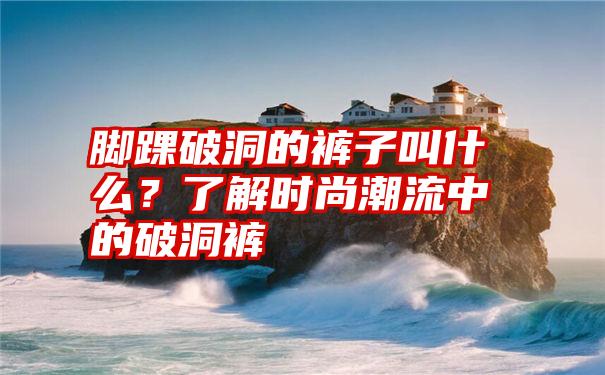 脚踝破洞的裤子叫什么？了解时尚潮流中的破洞裤